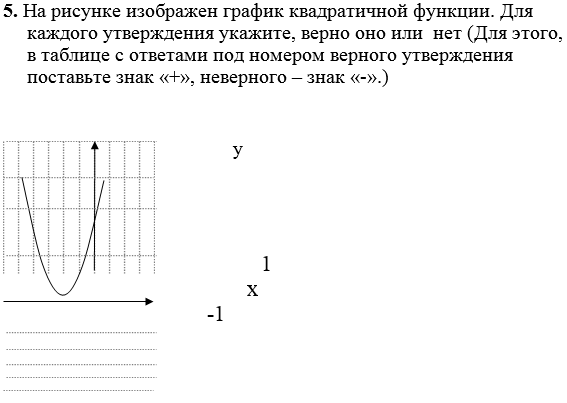 **5.** На рисунке изображен график квадратичной функции. Для каждого утверждения укажите, верно оно или нет (Для этого, в таблице с ответами под номером верного утверждения поставьте знак «+», неверного – знак «-».)

y

1

x

-1